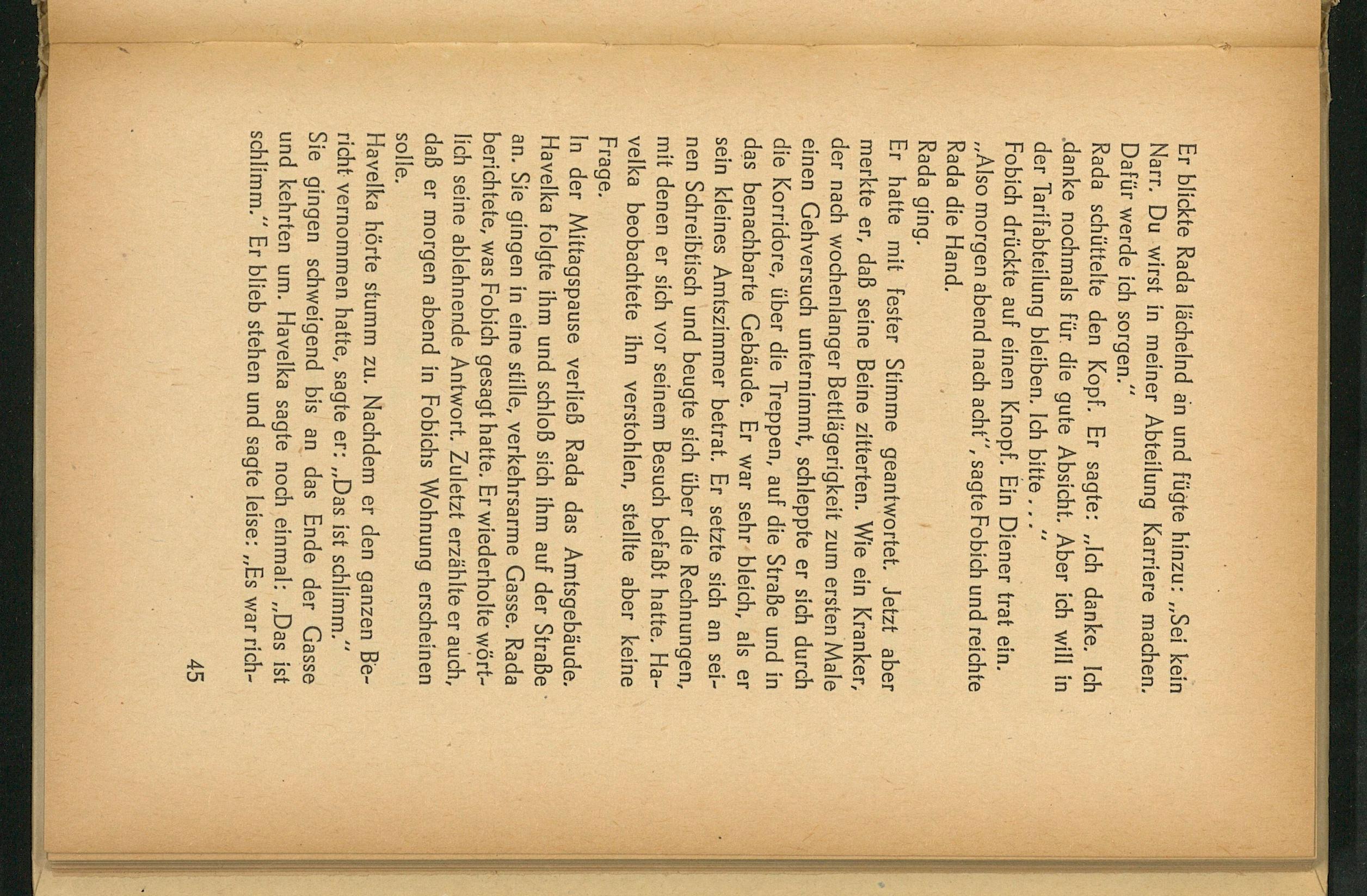 Er blickte Rada lächelnd an und fügte hinzu: „Sei kein Narr. Du wirst in meiner Abteilung Karriere machen. Dafür werde ich sorgen."
Rada schüttelte den Kopf. Er sagte: „Ich danke. Ich danke nochmals für die gute Absicht. Aber ich will in der Tarifabteilung bleiben. Ich bitte . . ."
Fobich drückte auf einen Knopf. Ein Diener trat ein.
„Also morgen abend nach acht", sagte Fobich und reichte Rada die Hand.
Rada ging.
Er hatte mit fester Stimme geantwortet. Jetzt aber merkte er, daß seine Beine zitterten. Wie ein Kranker, der nach wochenlanger Bettlägerigkeit zum ersten Male einen Gehversuch unternimmt, schleppte er sich durch die Korridore, über die Treppen, auf die Straße und in das benachbarte Gebäude. Er war sehr bleich, als er sein kleines Amtszimmer betrat. Er setzte sich an seinen Schreibtisch und beugte sich über die Rechnungen, mit denen er sich vor seinem Besuch befaßt hatte. Havelka beobachtete ihn verstohlen, stellte aber keine Frage.
In der Mittagspause verließ Rada das Amtsgebäude. Havelka folgte ihm und schloß sich ihm auf der Straße an. Sie gingen in eine stille, verkehrsarme Gasse. Rada berichtete, was Fobich gesagt hatte. Er wiederholte wörtlich seine ablehnende Antwort. Zuletzt erzählte er auch, daß er morgen abend in Fobichs Wohnung erscheinen solle.
Havelka hörte stumm zu. Nachdem er den ganzen Bericht vernommen hatte, sagte er: „Das ist schlimm."
Sie gingen schweigend bis an das Ende der Gasse und kehrten um. Havelka sagte noch einmal: „Das ist schlimm." Er blieb stehen und sagte leise: „Es war rich-

45